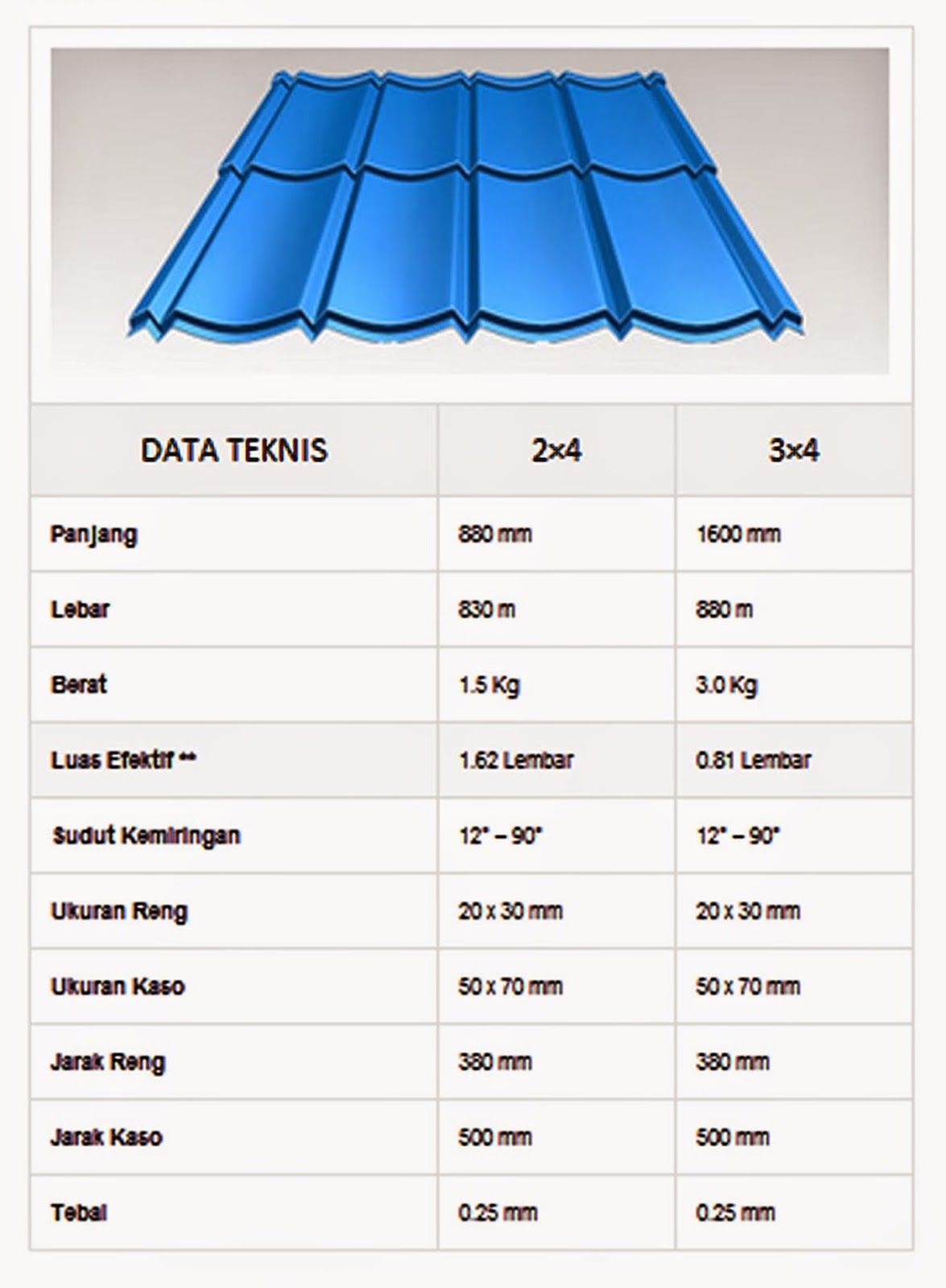 | DATA TEKNIS | 2×4 | 3×4 |
|---|---|---|
| Panjang | 880 mm | 1600 mm |
| Lebar | 830 m | 880 m |
| Berat | 1.5 Kg | 3.0 Kg |
| Luas Efektif ** | 1.62 Lembar | 0.81 Lembar |
| Sudut Kemiringan | 12° – 90° | 12° – 90° |
| Ukuran Reng | 20 x 30 mm | 20 x 30 mm |
| Ukuran Kaso | 50 x 70 mm | 50 x 70 mm |
| Jarak Reng | 380 mm | 380 mm |
| Jarak Kaso | 500 mm | 500 mm |
| Tebal | 0.25 mm | 0.25 mm |